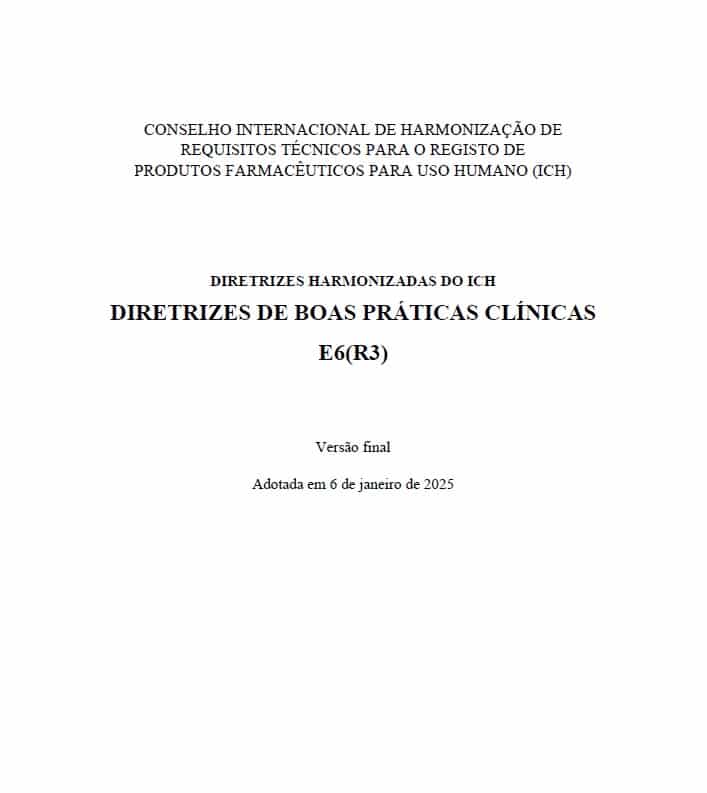 CONSELHO INTERNACIONAL DE HARMONIZAÇÃO DE REQUISITOS TÉCNICOS PARA O REGISTO DE PRODUTOS FARMACÊUTICOS PARA USO HUMANO (ICH)

DIRETRIZES HARMONIZADAS DO ICH

DIRETRIZES DE BOAS PRÁTICAS CLÍNICAS

E6(R3)

Versão final

Adotada em 6 de janeiro de 2025